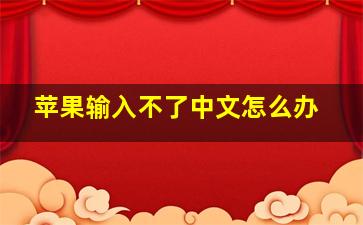 苹果输入不了中文怎么办